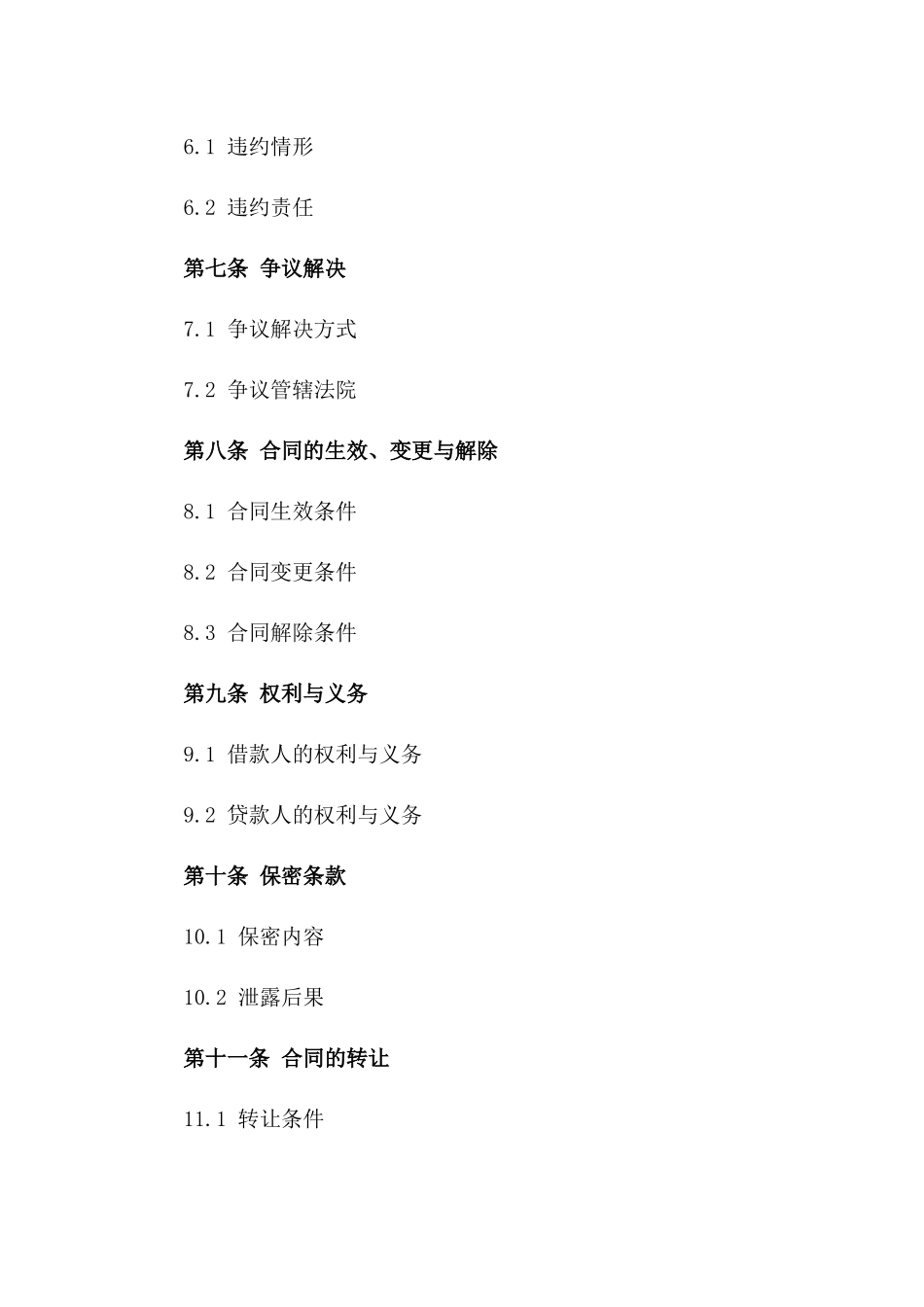 6.1 违约情形

6.2 违约责任

第七条 争议解决

7.1 争议解决方式

7.2 争议管辖法院

第八条 合同的生效、变更与解除

8.1 合同生效条件

8.2 合同变更条件

8.3 合同解除条件

第九条 权利与义务

9.1 借款人的权利与义务

9.2 贷款人的权利与义务

第十条 保密条款

10.1 保密内容

10.2 泄露后果

第十一条 合同的转让

11.1 转让条件